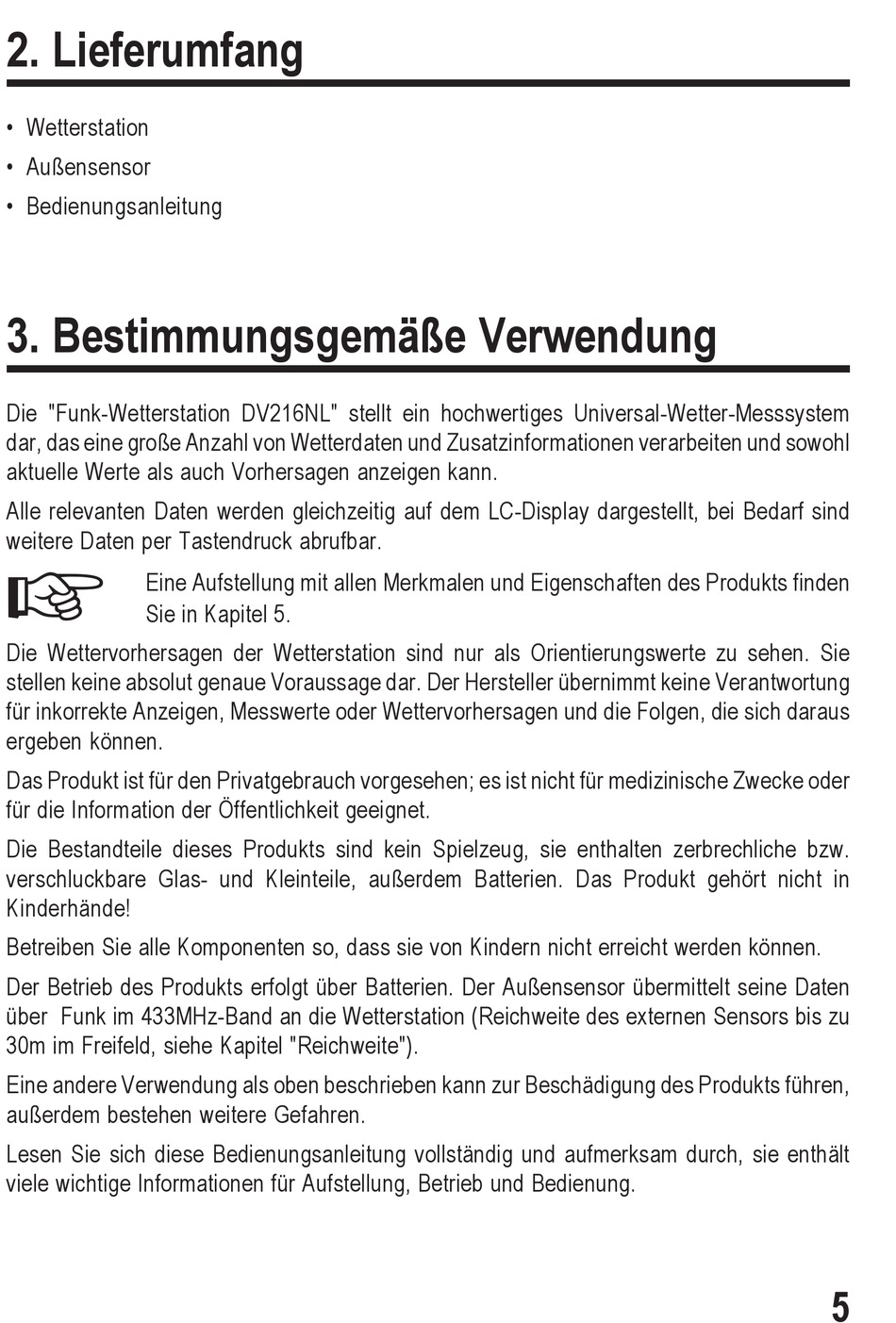 2. Lieferumfang

• Wetterstation
• Außensensor
• Bedienungsanleitung

3. Bestimmungsgemäße Verwendung

Die "Funk-Wetterstation DV216NL" stellt ein hochwertiges Universal-Wetter-Messsystem dar, das eine große Anzahl von Wetterdaten und Zusatzinformationen verarbeiten und sowohl aktuelle Werte als auch Vorhersagen anzeigen kann.

Alle relevanten Daten werden gleichzeitig auf dem LC-Display dargestellt, bei Bedarf sind weitere Daten per Tastendruck abrufbar.

Eine Aufstellung mit allen Merkmalen und Eigenschaften des Produkts finden Sie in Kapitel 5.

Die Wettervorhersagen der Wetterstation sind nur als Orientierungswerte zu sehen. Sie stellen keine absolut genaue Voraussage dar. Der Hersteller übernimmt keine Verantwortung für inkorrekte Anzeigen, Messwerte oder Wettervorhersagen und die Folgen, die sich daraus ergeben können.

Das Produkt ist für den Privatgebrauch vorgesehen; es ist nicht für medizinische Zwecke oder für die Information der Öffentlichkeit geeignet.

Die Bestandteile dieses Produkts sind kein Spielzeug, sie enthalten zerbrechliche bzw. verschluckbare Glas- und Kleinteile, außerdem Batterien. Das Produkt gehört nicht in Kinderhände!

Betreiben Sie alle Komponenten so, dass sie von Kindern nicht erreicht werden können.

Der Betrieb des Produkts erfolgt über Batterien. Der Außensensor übermittelt seine Daten über Funk im 433MHz-Band an die Wetterstation (Reichweite des externen Sensors bis zu 30m im Freifeld, siehe Kapitel "Reichweite").

Eine andere Verwendung als oben beschrieben kann zur Beschädigung des Produkts führen, außerdem bestehen weitere Gefahren.

Lesen Sie sich diese Bedienungsanleitung vollständig und aufmerksam durch, sie enthält viele wichtige Informationen für Aufstellung, Betrieb und Bedienung.

5